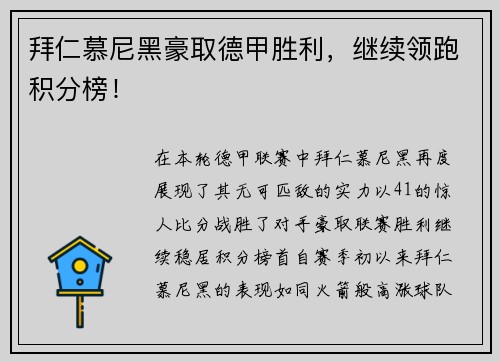 拜仁慕尼黑豪取德甲胜利，继续领跑积分榜！

在本轮德甲联赛中拜仁慕尼黑再度展现了其无可匹敌的实力以41的惊人比分战胜了对手豪取联赛胜利继续稳居积分榜首自赛季初以来拜仁慕尼黑的表现如同火箭般高涨球队